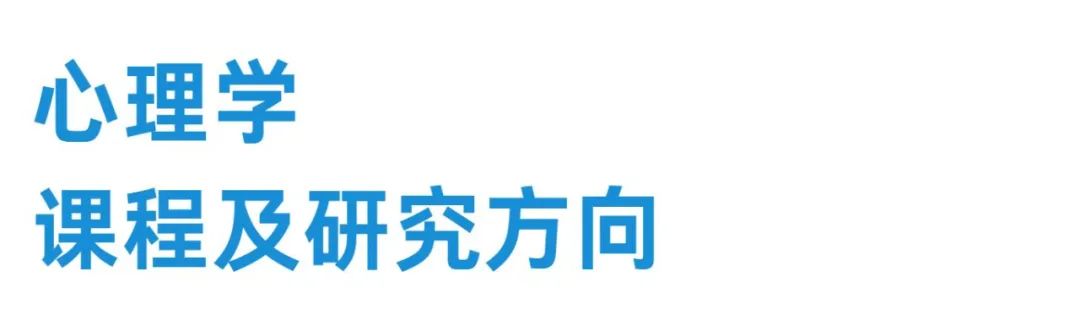 心理学
课程及研究方向